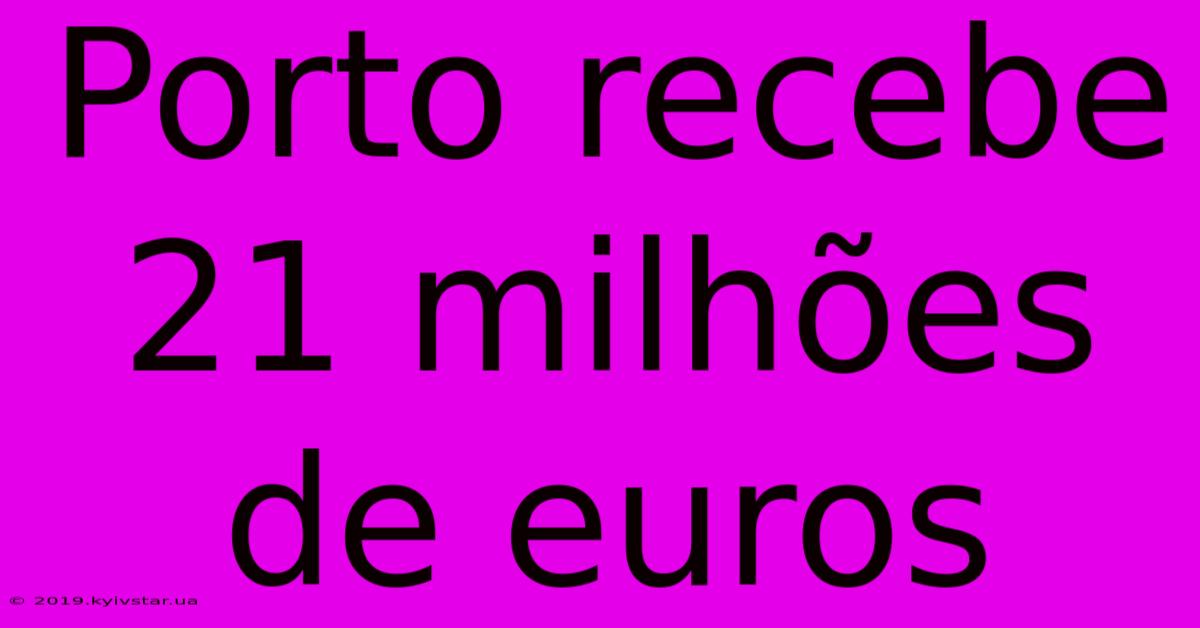 Porto recebe 21 milhões de euros

© 2019.kyivstar.ua